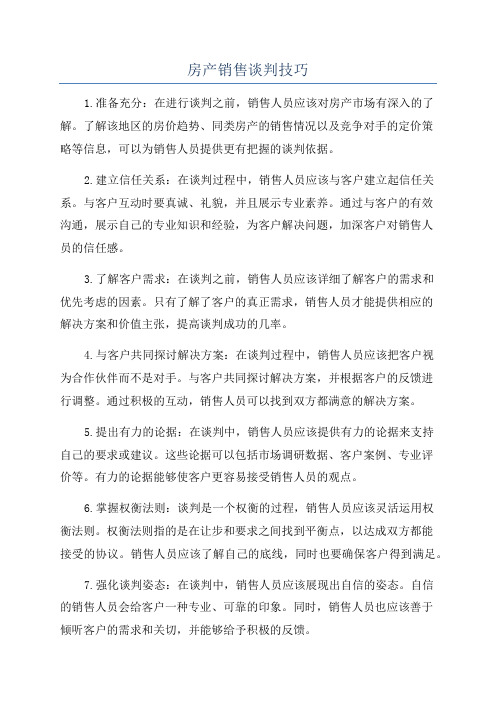 房产销售谈判技巧

1.准备充分：在进行谈判之前，销售人员应该对房产市场有深入的了解。了解该地区的房价趋势、同类房产的销售情况以及竞争对手的定价策略等信息，可以为销售人员提供更有把握的谈判依据。

2.建立信任关系：在谈判过程中，销售人员应该与客户建立起信任关系。与客户互动时要真诚、礼貌，并且展示专业素养。通过与客户的有效沟通，展示自己的专业知识和经验，为客户解决问题，加深客户对销售人员的信任感。

3.了解客户需求：在谈判之前，销售人员应该详细了解客户的需求和优先考虑的因素。只有了解了客户的真正需求，销售人员才能提供相应的解决方案和价值主张，提高谈判成功的几率。

4.与客户共同探讨解决方案：在谈判过程中，销售人员应该把客户视为合作伙伴而不是对手。与客户共同探讨解决方案，并根据客户的反馈进行调整。通过积极的互动，销售人员可以找到双方都满意的解决方案。

5.提出有力的论据：在谈判中，销售人员应该提供有力的论据来支持自己的要求或建议。这些论据可以包括市场调研数据、客户案例、专业评价等。有力的论据能够使客户更容易接受销售人员的观点。

6.掌握权衡法则：谈判是一个权衡的过程，销售人员应该灵活运用权衡法则。权衡法则指的是在让步和要求之间找到平衡点，以达成双方都能接受的协议。销售人员应该了解自己的底线，同时也要确保客户得到满足。

7.强化谈判姿态：在谈判中，销售人员应该展现出自信的姿态。自信的销售人员会给客户一种专业、可靠的印象。同时，销售人员也应该善于倾听客户的需求和关切，并能够给予积极的反馈。